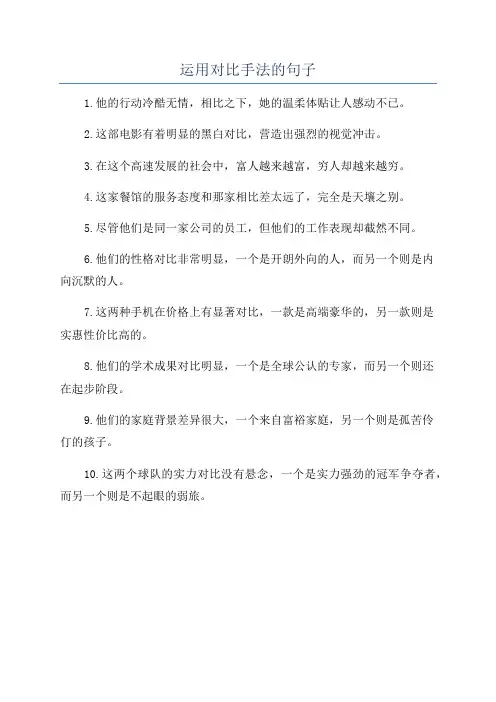 运用对比手法的句子

1.他的行动冷酷无情，相比之下，她的温柔体贴让人感动不已。

2.这部电影有着明显的黑白对比，营造出强烈的视觉冲击。

3.在这个高速发展的社会中，富人越来越富，穷人却越来越穷。

4.这家餐馆的服务态度和那家相比差太远了，完全是天壤之别。

5.尽管他们是同一家公司的员工，但他们的工作表现却截然不同。

6.他们的性格对比非常明显，一个是开朗外向的人，而另一个则是内向沉默的人。

7.这两种手机在价格上有显著对比，一款是高端豪华的，另一款则是实惠性价比高的。

8.他们的学术成果对比明显，一个是全球公认的专家，而另一个则还在起步阶段。

9.他们的家庭背景差异很大，一个来自富裕家庭，另一个则是孤苦伶仃的孩子。

10.这两个球队的实力对比没有悬念，一个是实力强劲的冠军争夺者，而另一个则是不起眼的弱旅。